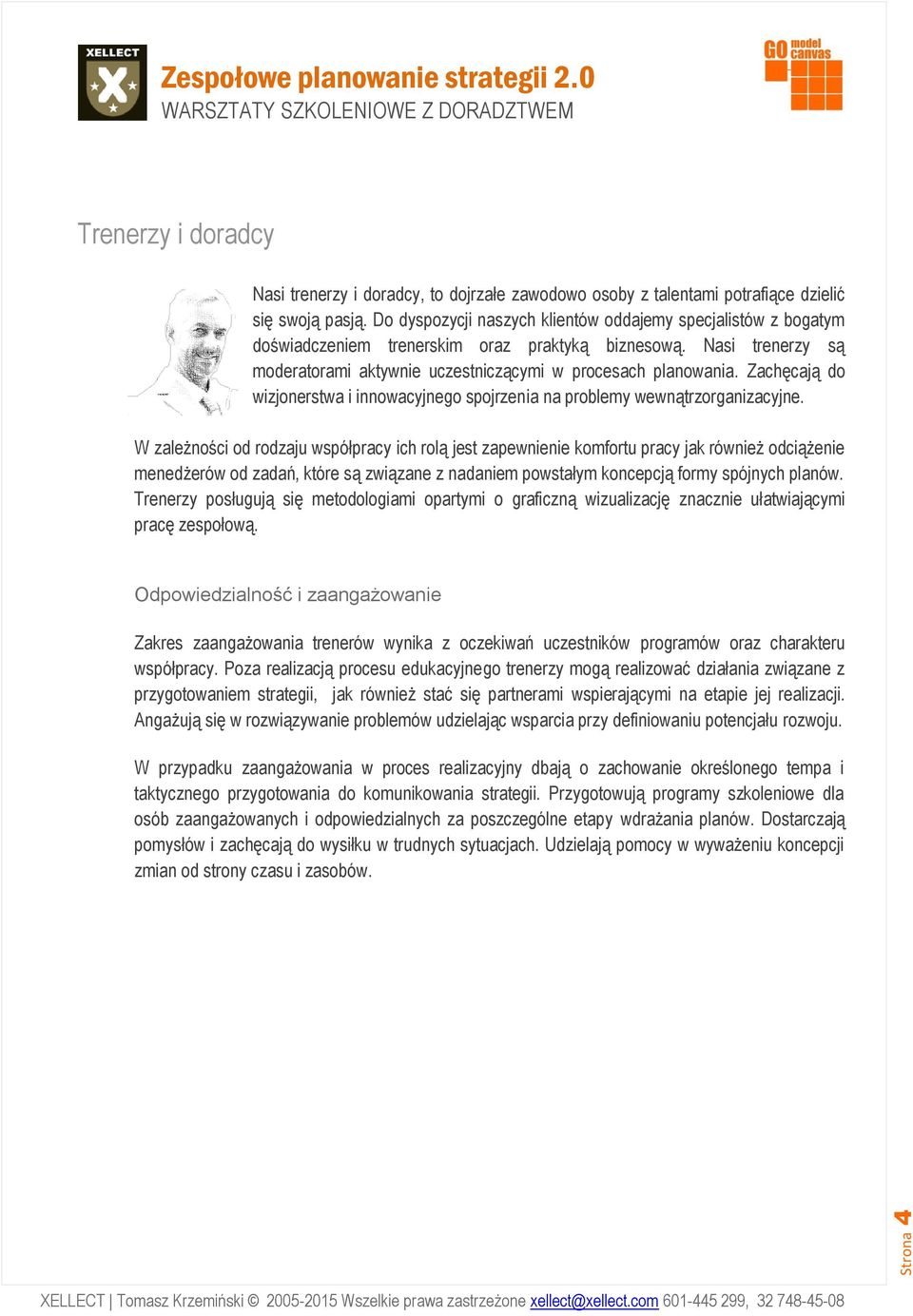 XELLECT

Zespołowe planowanie strategii 2.0
WARSZTATY SZKOLENIOWE Z DORADZTWEM

GO model canvas

Trenerzy i doradcy

Nasi trenerzy i doradcy, to dojrzałe zawodowo osoby z talentami potrafiące dzielić się swoją pasją. Do dyspozycji naszych klientów oddajemy specjalistów z bogatym doświadczeniem trenerskim oraz praktyką biznesową. Nasi trenerzy są moderatorami aktywnie uczestniczącymi w procesach planowania. Zachęcają do wizjonerstwa i innowacyjnego spojrzenia na problemy wewnątrzorganizacyjne.

W zależności od rodzaju współpracy ich rolą jest zapewnienie komfortu pracy jak również odciążenie menedżerów od zadań, które są związane z nadaniem powstałym koncepcją formy spójnych planów. Trenerzy posługują się metodologiami opartymi o graficzną wizualizację znacznie ułatwiającymi pracę zespołową.

Odpowiedzialność i zaangażowanie

Zakres zaangażowania trenerów wynika z oczekiwań uczestników programów oraz charakteru współpracy. Poza realizacją procesu edukacyjnego trenerzy mogą realizować działania związane z przygotowaniem strategii, jak również stać się partnerami wspierającymi na etapie jej realizacji. Angażują się w rozwiązywanie problemów udzielając wsparcia przy definiowaniu potencjału rozwoju.

W przypadku zaangażowania w proces realizacyjny dbają o zachowanie określonego tempa i taktycznego przygotowania do komunikowania strategii. Przygotowują programy szkoleniowe dla osób zaangażowanych i odpowiedzialnych za poszczególne etapy wdrażania planów. Dostarczają pomysłów i zachęcają do wysiłku w trudnych sytuacjach. Udzielają pomocy w wyważeniu koncepcji zmian od strony czasu i zasobów.

Strona 4

XELLECT | Tomasz Krzemiński © 2005-2015 Wszelkie prawa zastrzeżone xellect@xellect.com 601-445 299, 32 748-45-08